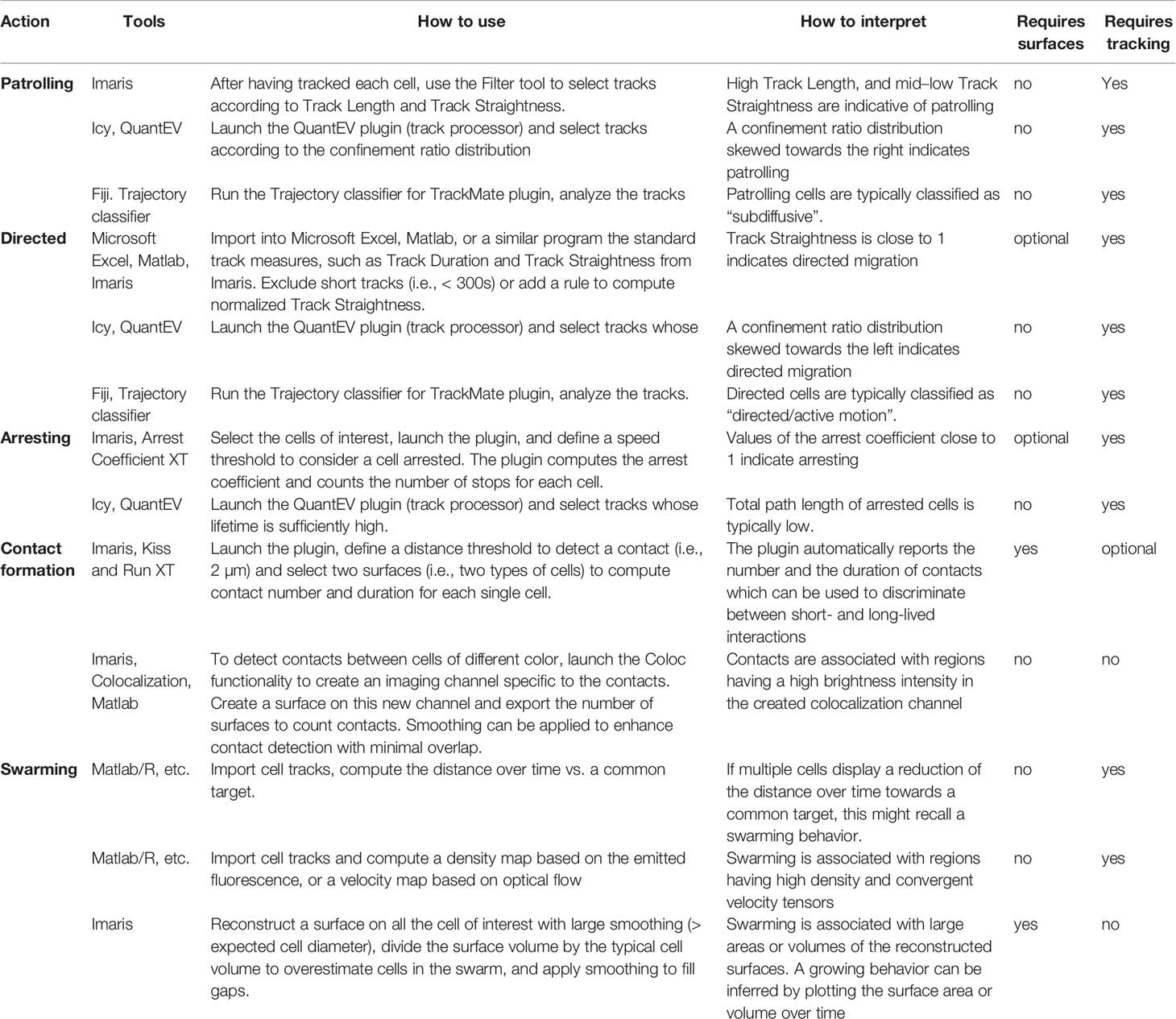 | Action | Tools | How to use | How to interpret | Requires surfaces | Requires tracking |
|---|---|---|---|---|---|
| **Patrolling** | Imaris | After having tracked each cell, use the Filter tool to select tracks according to Track Length and Track Straightness. | High Track Length, and mid–low Track Straightness are indicative of patrolling | no | Yes |
| | Icy, QuantEV | Launch the QuantEV plugin (track processor) and select tracks according to the confinement ratio distribution | A confinement ratio distribution skewed towards the right indicates patrolling | no | yes |
| | Fiji. Trajectory classifier | Run the Trajectory classifier for TrackMate plugin, analyze the tracks | Patrolling cells are typically classified as "subdiffusive". | no | yes |
| **Directed** | Microsoft Excel, Matlab, Imaris | Import into Microsoft Excel, Matlab, or a similar program the standard track measures, such as Track Duration and Track Straightness from Imaris. Exclude short tracks (i.e., < 300s) or add a rule to compute normalized Track Straightness. | Track Straightness is close to 1 indicates directed migration | optional | yes |
| | Icy, QuantEV | Launch the QuantEV plugin (track processor) and select tracks whose | A confinement ratio distribution skewed towards the left indicates directed migration | no | yes |
| | Fiji, Trajectory classifier | Run the Trajectory classifier for TrackMate plugin, analyze the tracks. | Directed cells are typically classified as "directed/active motion". | no | yes |
| **Arresting** | Imaris, Arrest Coefficient XT | Select the cells of interest, launch the plugin, and define a speed threshold to consider a cell arrested. The plugin computes the arrest coefficient and counts the number of stops for each cell. | Values of the arrest coefficient close to 1 indicate arresting | optional | yes |
| | Icy, QuantEV | Launch the QuantEV plugin (track processor) and select tracks whose lifetime is sufficiently high. | Total path length of arrested cells is typically low. | no | yes |
| **Contact formation** | Imaris, Kiss and Run XT | Launch the plugin, define a distance threshold to detect a contact (i.e., 2 µm) and select two surfaces (i.e., two types of cells) to compute contact number and duration for each single cell. | The plugin automatically reports the number and the duration of contacts which can be used to discriminate between short- and long-lived interactions | yes | optional |
| | Imaris, Colocalization, Matlab | To detect contacts between cells of different color, launch the Coloc functionality to create an imaging channel specific to the contacts. Create a surface on this new channel and export the number of surfaces to count contacts. Smoothing can be applied to enhance contact detection with minimal overlap. | Contacts are associated with regions having a high brightness intensity in the created colocalization channel | no | no |
| **Swarming** | Matlab/R, etc. | Import cell tracks, compute the distance over time vs. a common target. | If multiple cells display a reduction of the distance over time towards a common target, this might recall a swarming behavior. | no | yes |
| | Matlab/R, etc. | Import cell tracks and compute a density map based on the emitted fluorescence, or a velocity map based on optical flow | Swarming is associated with regions having high density and convergent velocity tensors | no | yes |
| | Imaris | Reconstruct a surface on all the cell of interest with large smoothing (> expected cell diameter), divide the surface volume by the typical cell volume to overestimate cells in the swarm, and apply smoothing to fill gaps. | Swarming is associated with large areas or volumes of the reconstructed surfaces. A growing behavior can be inferred by plotting the surface area or volume over time | yes | no |